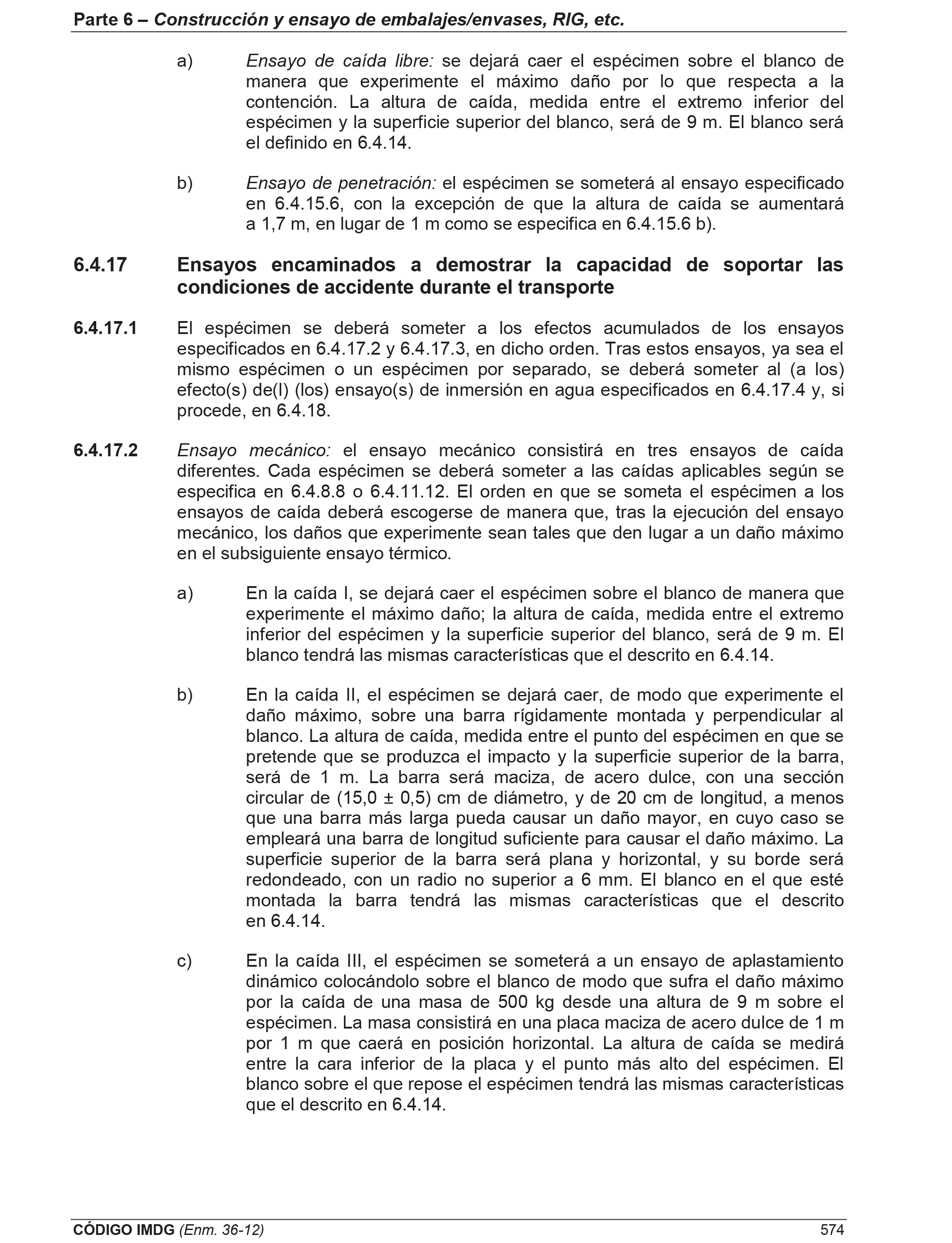 Parte 6 – Construcción y ensayo de embalajes/envases, RIG, etc.

a) Ensayo de caída libre: se dejará caer el espécimen sobre el blanco de manera que experimente el máximo daño por lo que respecta a la contención. La altura de caída, medida entre el extremo inferior del espécimen y la superficie superior del blanco, será de 9 m. El blanco será el definido en 6.4.14.

b) Ensayo de penetración: el espécimen se someterá al ensayo especificado en 6.4.15.6, con la excepción de que la altura de caída se aumentará a 1,7 m, en lugar de 1 m como se especifica en 6.4.15.6 b).

6.4.17 Ensayos encaminados a demostrar la capacidad de soportar las condiciones de accidente durante el transporte

6.4.17.1 El espécimen se deberá someter a los efectos acumulados de los ensayos especificados en 6.4.17.2 y 6.4.17.3, en dicho orden. Tras estos ensayos, ya sea el mismo espécimen o un espécimen por separado, se deberá someter al (a los) efecto(s) de(l) (los) ensayo(s) de inmersión en agua especificados en 6.4.17.4 y, si procede, en 6.4.18.

6.4.17.2 Ensayo mecánico: el ensayo mecánico consistirá en tres ensayos de caída diferentes. Cada espécimen se deberá someter a las caídas aplicables según se especifica en 6.4.8.8 o 6.4.11.12. El orden en que se someta el espécimen a los ensayos de caída deberá escogerse de manera que, tras la ejecución del ensayo mecánico, los daños que experimente sean tales que den lugar a un daño máximo en el subsiguiente ensayo térmico.

a) En la caída I, se dejará caer el espécimen sobre el blanco de manera que experimente el máximo daño; la altura de caída, medida entre el extremo inferior del espécimen y la superficie superior del blanco, será de 9 m. El blanco tendrá las mismas características que el descrito en 6.4.14.

b) En la caída II, el espécimen se dejará caer, de modo que experimente el daño máximo, sobre una barra rígidamente montada y perpendicular al blanco. La altura de caída, medida entre el punto del espécimen en que se pretende que se produzca el impacto y la superficie superior de la barra, será de 1 m. La barra será maciza, de acero dulce, con una sección circular de (15,0 ± 0,5) cm de diámetro, y de 20 cm de longitud, a menos que una barra más larga pueda causar un daño mayor, en cuyo caso se empleará una barra de longitud suficiente para causar el daño máximo. La superficie superior de la barra será plana y horizontal, y su borde será redondeado, con un radio no superior a 6 mm. El blanco en el que esté montada la barra tendrá las mismas características que el descrito en 6.4.14.

c) En la caída III, el espécimen se someterá a un ensayo de aplastamiento dinámico colocándolo sobre el blanco de modo que sufra el daño máximo por la caída de una masa de 500 kg desde una altura de 9 m sobre el espécimen. La masa consistirá en una placa maciza de acero dulce de 1 m por 1 m que caerá en posición horizontal. La altura de caída se medirá entre la cara inferior de la placa y el punto más alto del espécimen. El blanco sobre el que repose el espécimen tendrá las mismas características que el descrito en 6.4.14.

CÓDIGO IMDG (Enm. 36-12) 574